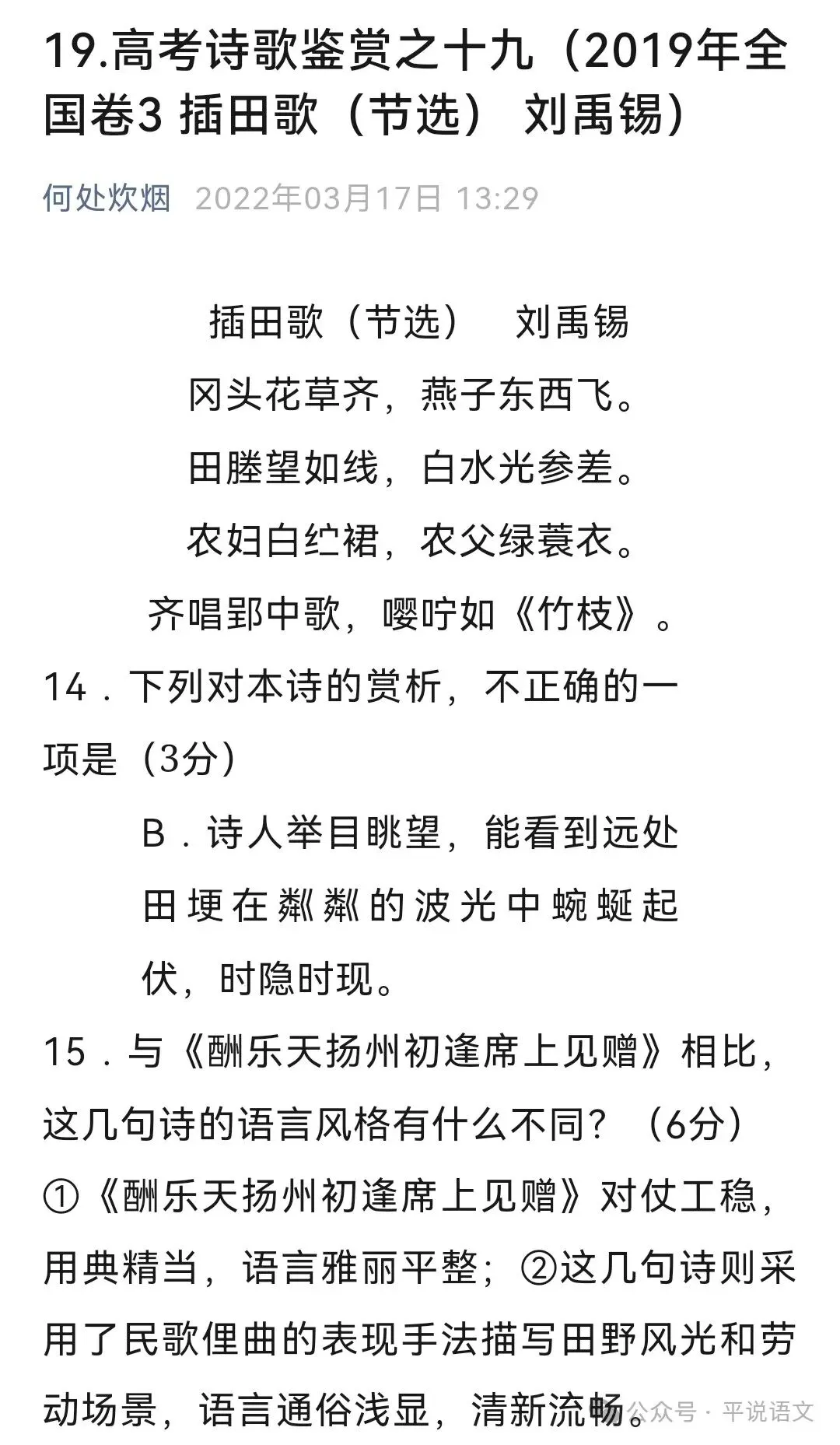 19.高考诗歌鉴赏之十九（2019年全国卷3 插田歌（节选） 刘禹锡）

何处炊烟 2022年03月17日 13:29

插田歌（节选） 刘禹锡

冈头花草齐，燕子东西飞。

田塍望如线，白水光参差。

农妇白纻裙，农父绿蓑衣。

齐唱郢中歌，嘤咛如《竹枝》。

14．下列对本诗的赏析，不正确的一项是（3分）

B．诗人举目眺望，能看到远处田埂在粼粼的波光中蜿蜒起伏，时隐时现。

15．与《酬乐天扬州初逢席上见赠》相比，这几句诗的语言风格有什么不同？（6分）

①《酬乐天扬州初逢席上见赠》对仗工稳，用典精当，语言雅丽平整；②这几句诗则采用了民歌俚曲的表现手法描写田野风光和劳动场景，语言通俗浅显，清新流畅。

公众号 · 平说语文